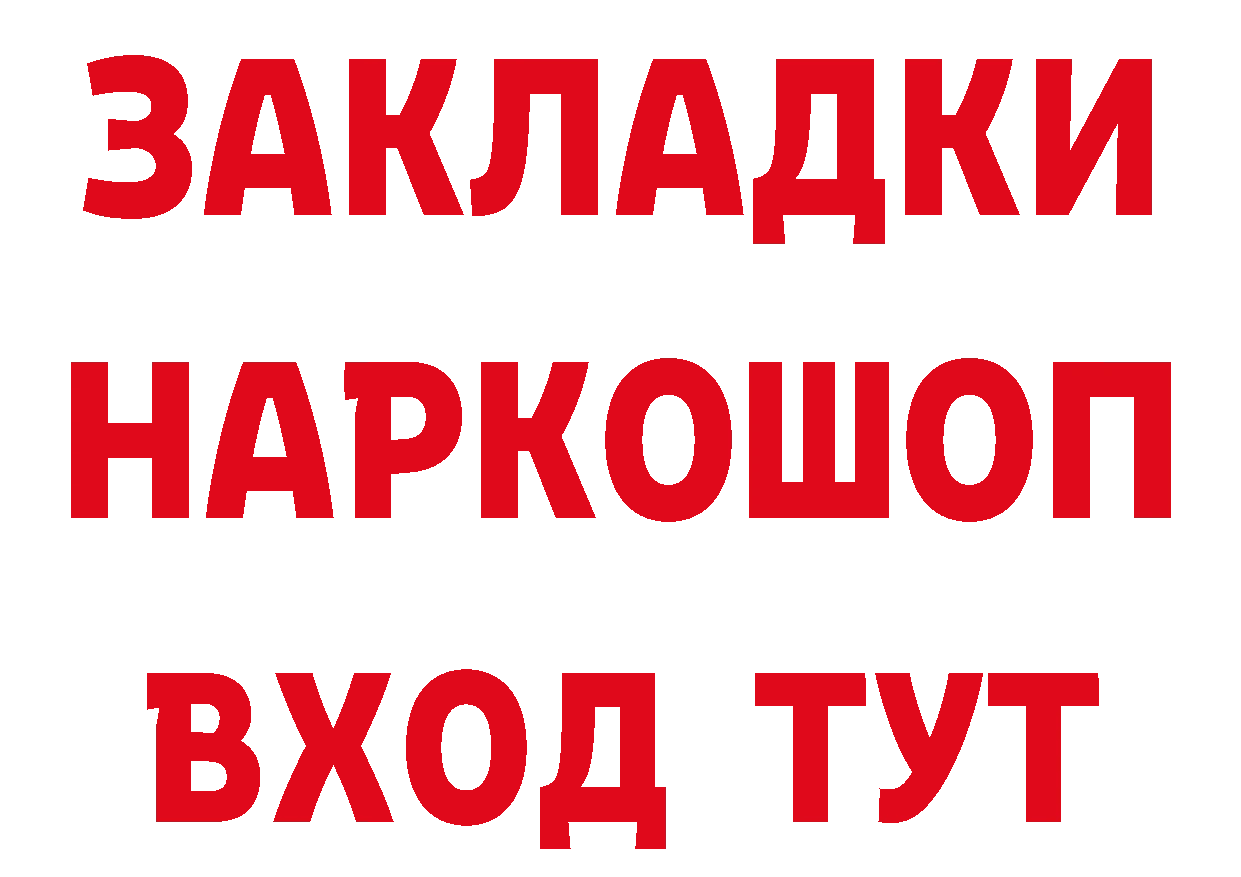 ЗАКЛАДКИ
НАРКОШОП
ВХОД ТУТ